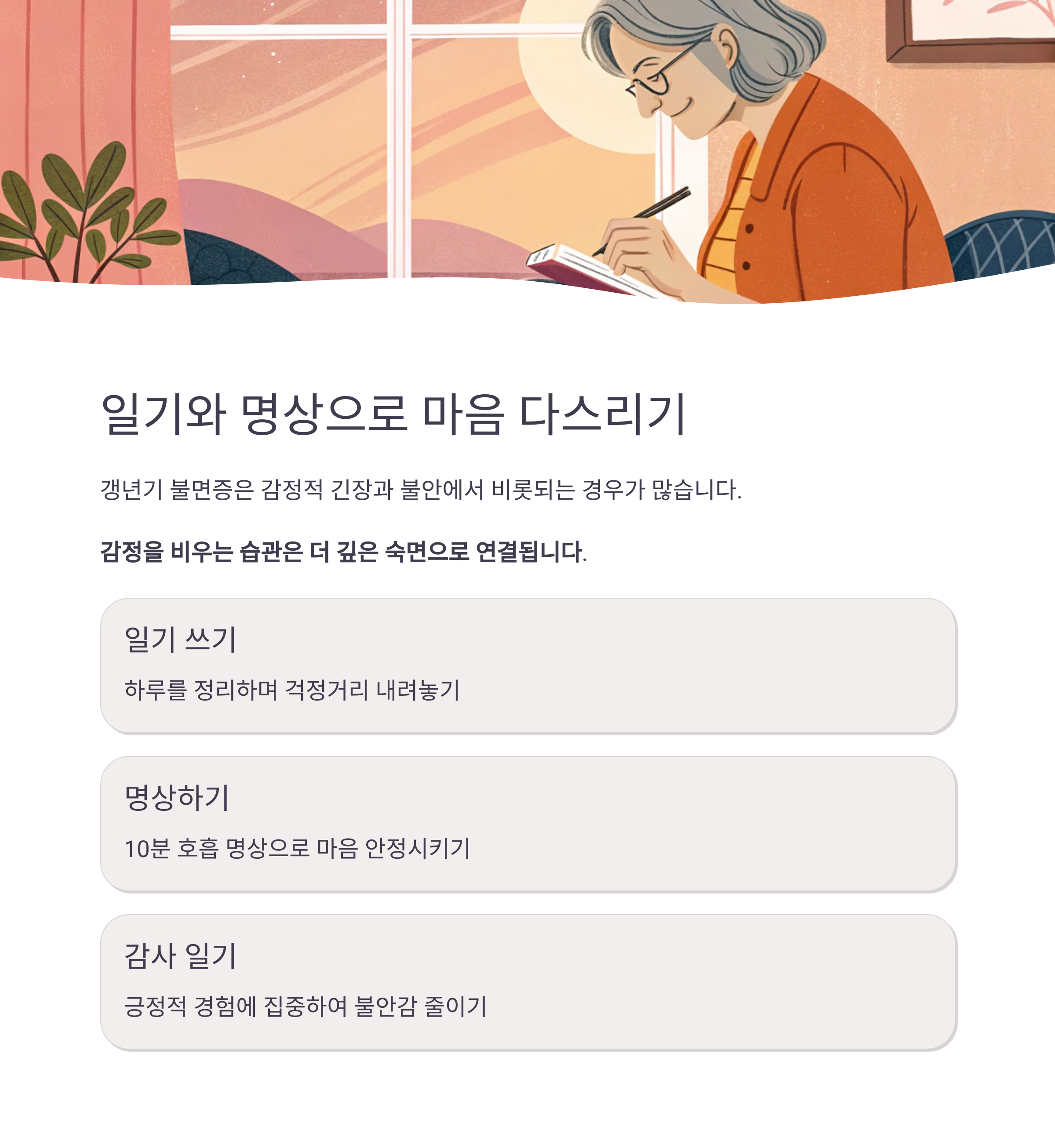 일기와 명상으로 마음 다스리기

갱년기 불면증은 감정적 긴장과 불안에서 비롯되는 경우가 많습니다.

감정을 비우는 습관은 더 깊은 숙면으로 연결됩니다.

일기 쓰기

하루를 정리하며 걱정거리 내려놓기

명상하기

10분 호흡 명상으로 마음 안정시키기

감사 일기

긍정적 경험에 집중하여 불안감 줄이기